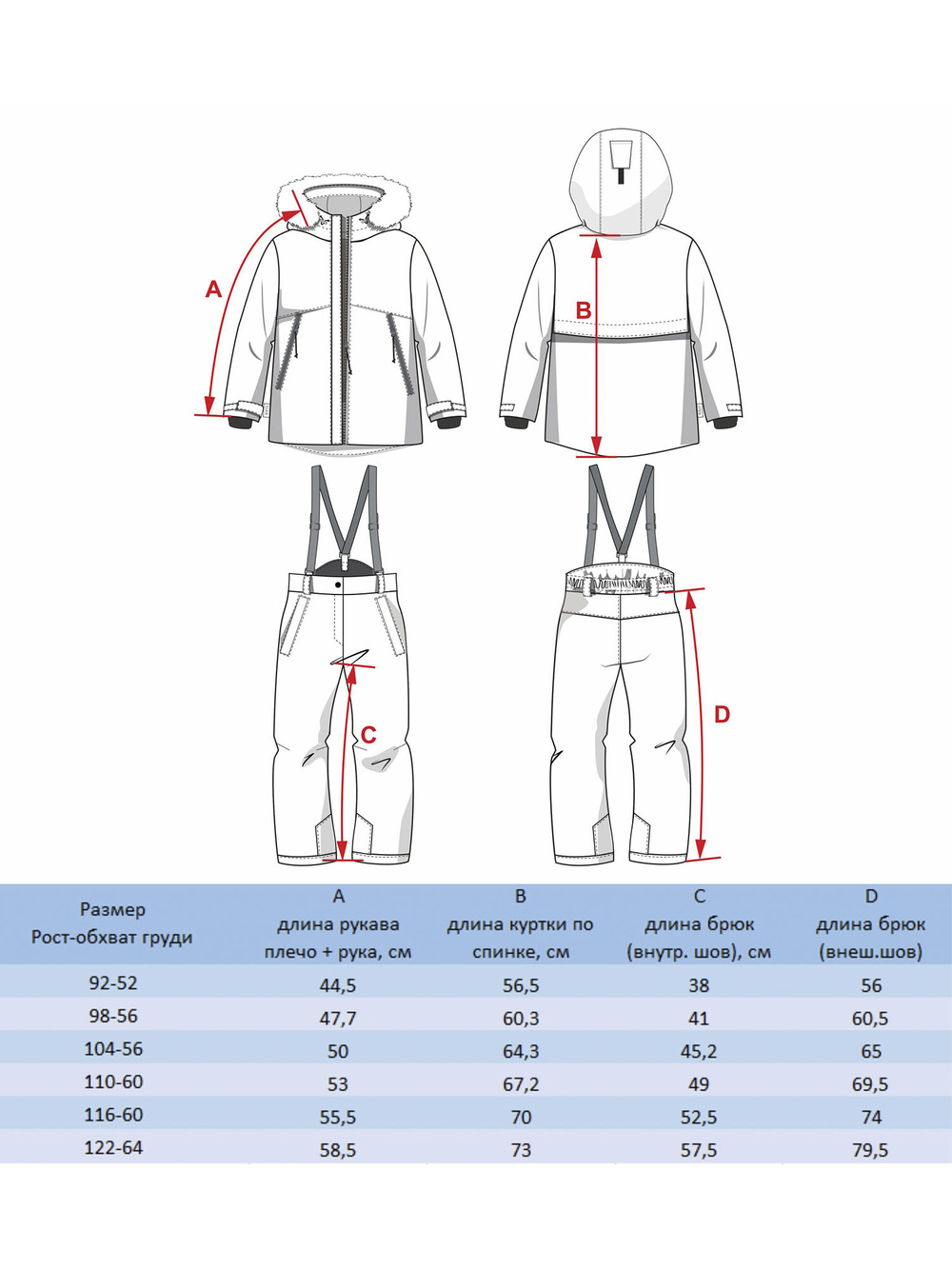 A

B

C

D

| Размер Рост-обхват груди | A длина рукава плечо + рука, см | B длина куртки по спинке, см | C длина брюк (внутр. шов), см | D длина брюк (внеш.шов) |
|---|---|---|---|---|
| 92-52 | 44,5 | 56,5 | 38 | 56 |
| 98-56 | 47,7 | 60,3 | 41 | 60,5 |
| 104-56 | 50 | 64,3 | 45,2 | 65 |
| 110-60 | 53 | 67,2 | 49 | 69,5 |
| 116-60 | 55,5 | 70 | 52,5 | 74 |
| 122-64 | 58,5 | 73 | 57,5 | 79,5 |